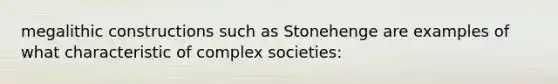 megalithic constructions such as Stonehenge are examples of what characteristic of complex societies: